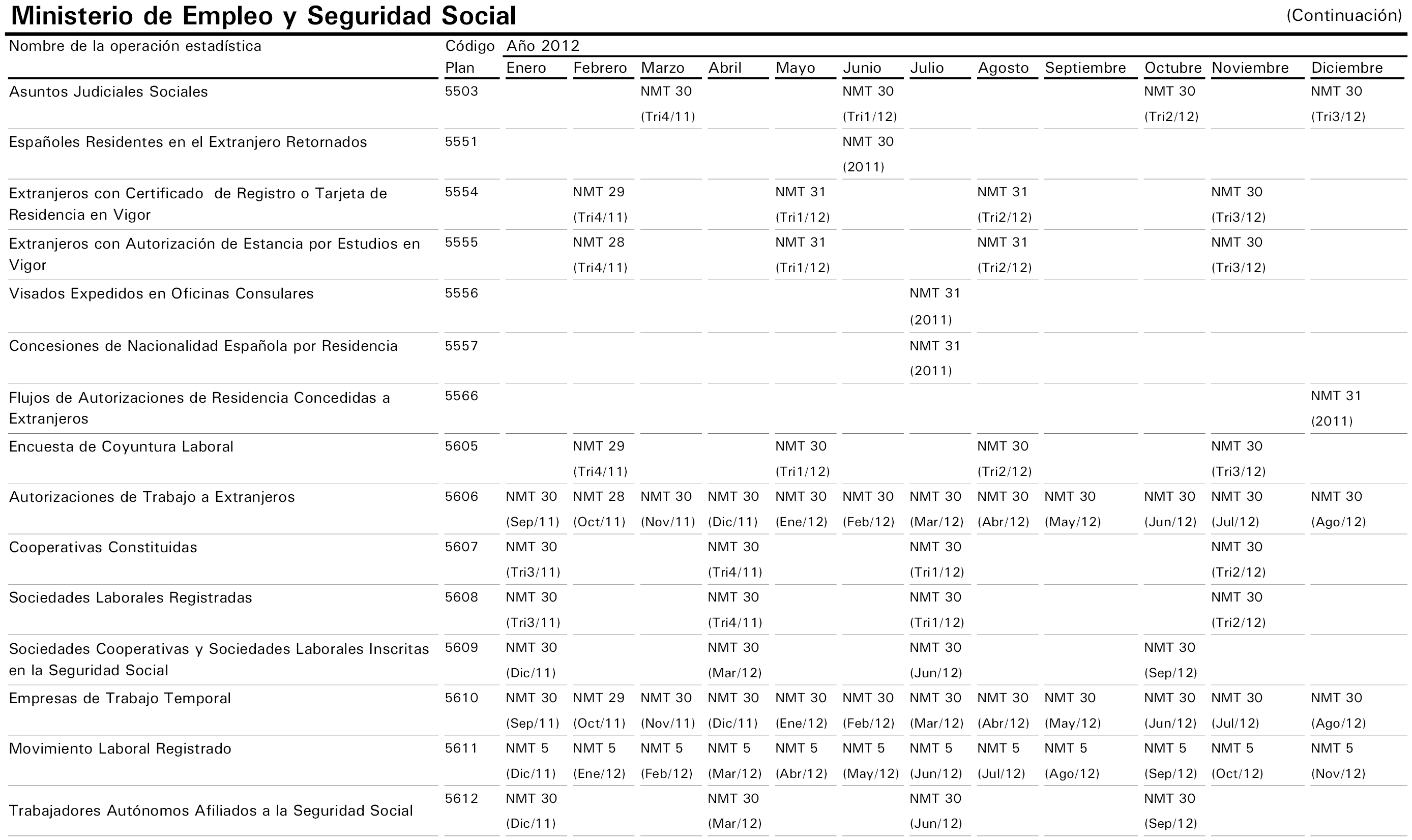 Ministerio de Empleo y Seguridad Social (Continuación)

| Nombre de la operación estadística | Código Plan | Año 2012 Enero | Febrero | Marzo | Abril | Mayo | Junio | Julio | Agosto | Septiembre | Octubre | Noviembre | Diciembre |
|---|---|---|---|---|---|---|---|---|---|---|---|---|---|
| Asuntos Judiciales Sociales | 5503 | | | NMT 30 (Tri4/11) | | | NMT 30 (Tri1/12) | | | | NMT 30 (Tri2/12) | | NMT 30 (Tri3/12) |
| Españoles Residentes en el Extranjero Retornados | 5551 | | | | | | NMT 30 (2011) | | | | | | |
| Extranjeros con Certificado de Registro o Tarjeta de Residencia en Vigor | 5554 | | NMT 29 (Tri4/11) | | | NMT 31 (Tri1/12) | | | NMT 31 (Tri2/12) | | | NMT 30 (Tri3/12) | |
| Extranjeros con Autorización de Estancia por Estudios en Vigor | 5555 | | NMT 28 (Tri4/11) | | | NMT 31 (Tri1/12) | | | NMT 31 (Tri2/12) | | | NMT 30 (Tri3/12) | |
| Visados Expedidos en Oficinas Consulares | 5556 | | | | | | | NMT 31 (2011) | | | | | |
| Concesiones de Nacionalidad Española por Residencia | 5557 | | | | | | | NMT 31 (2011) | | | | | |
| Flujos de Autorizaciones de Residencia Concedidas a Extranjeros | 5566 | | | | | | | | | | | | NMT 31 (2011) |
| Encuesta de Coyuntura Laboral | 5605 | | NMT 29 (Tri4/11) | | | NMT 30 (Tri1/12) | | | NMT 30 (Tri2/12) | | | NMT 30 (Tri3/12) | |
| Autorizaciones de Trabajo a Extranjeros | 5606 | NMT 30 (Sep/11) | NMT 28 (Oct/11) | NMT 30 (Nov/11) | NMT 30 (Dic/11) | NMT 30 (Ene/12) | NMT 30 (Feb/12) | NMT 30 (Mar/12) | NMT 30 (Abr/12) | NMT 30 (May/12) | NMT 30 (Jun/12) | NMT 30 (Jul/12) | NMT 30 (Ago/12) |
| Cooperativas Constituidas | 5607 | NMT 30 (Tri3/11) | | | NMT 30 (Tri4/11) | | | NMT 30 (Tri1/12) | | | | NMT 30 (Tri2/12) | |
| Sociedades Laborales Registradas | 5608 | NMT 30 (Tri3/11) | | | NMT 30 (Tri4/11) | | | NMT 30 (Tri1/12) | | | | NMT 30 (Tri2/12) | |
| Sociedades Cooperativas y Sociedades Laborales Inscritas en la Seguridad Social | 5609 | NMT 30 (Dic/11) | | | NMT 30 (Mar/12) | | | NMT 30 (Jun/12) | | | NMT 30 (Sep/12) | | |
| Empresas de Trabajo Temporal | 5610 | NMT 30 (Sep/11) | NMT 29 (Oct/11) | NMT 30 (Nov/11) | NMT 30 (Dic/11) | NMT 30 (Ene/12) | NMT 30 (Feb/12) | NMT 30 (Mar/12) | NMT 30 (Abr/12) | NMT 30 (May/12) | NMT 30 (Jun/12) | NMT 30 (Jul/12) | NMT 30 (Ago/12) |
| Movimiento Laboral Registrado | 5611 | NMT 5 (Dic/11) | NMT 5 (Ene/12) | NMT 5 (Feb/12) | NMT 5 (Mar/12) | NMT 5 (Abr/12) | NMT 5 (May/12) | NMT 5 (Jun/12) | NMT 5 (Jul/12) | NMT 5 (Ago/12) | NMT 5 (Sep/12) | NMT 5 (Oct/12) | NMT 5 (Nov/12) |
| Trabajadores Autónomos Afiliados a la Seguridad Social | 5612 | NMT 30 (Dic/11) | | | NMT 30 (Mar/12) | | | NMT 30 (Jun/12) | | | NMT 30 (Sep/12) | | |